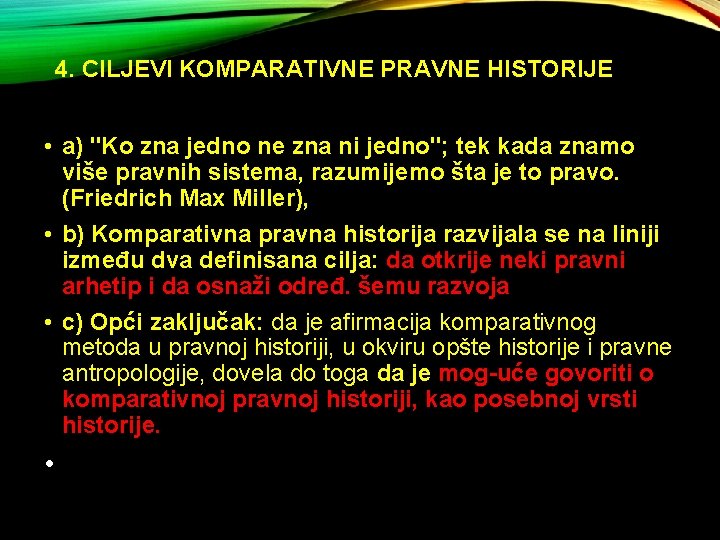 4. CILJEVI KOMPARATIVNE PRAVNE HISTORIJE

• a) "Ko zna jedno ne zna ni jedno"; tek kada znamo više pravnih sistema, razumijemo šta je to pravo. (Friedrich Max Miller),

• b) Komparativna pravna historija razvijala se na liniji između dva definisana cilja: da otkrije neki pravni arhetip i da osnaži određ. šemu razvoja

• c) Opći zaključak: da je afirmacija komparativnog metoda u pravnoj historiji, u okviru opšte historije i pravne antropologije, dovela do toga da je mog-uće govoriti o komparativnoj pravnoj historiji, kao posebnoj vrsti historije.

•